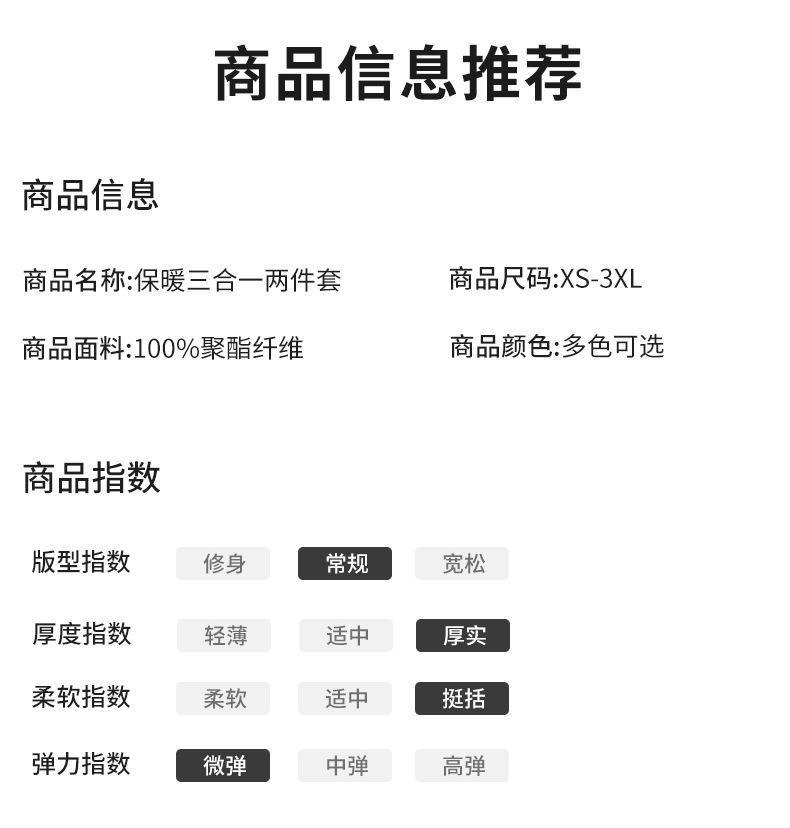 商品信息推荐

商品信息

商品名称:保暖三合一两件套 商品尺码:XS-3XL

商品面料:100%聚酯纤维 商品颜色:多色可选

商品指数

版型指数 修身 常规 宽松

厚度指数 轻薄 适中 厚实

柔软指数 柔软 适中 挺括

弹力指数 微弹 中弹 高弹